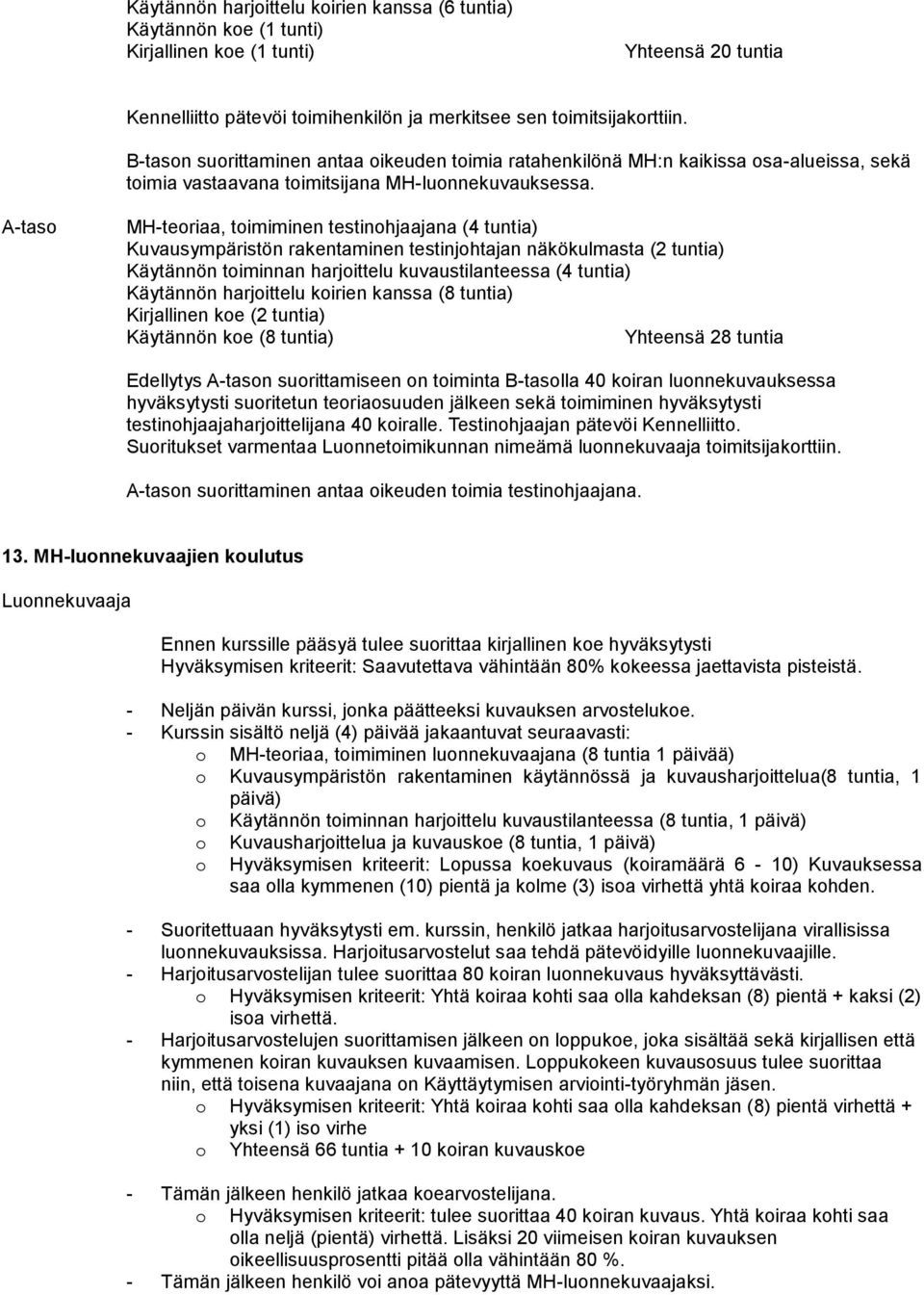 Käytännön harjoittelu koirien kanssa (6 tuntia)
Käytännön koe (1 tunti)
Kirjallinen koe (1 tunti) Yhteensä 20 tuntia

Kennelliitto pätevöi toimihenkilön ja merkitsee sen toimitsijakorttiin.

B-tason suorittaminen antaa oikeuden toimia ratahenkilönä MH:n kaikissa osa-alueissa, sekä toimia vastaavana toimitsijana MH-luonnekuvauksessa.

A-taso

MH-teoriaa, toimiminen testinohjaajana (4 tuntia)
Kuvausympäristön rakentaminen testinjohtajan näkökulmasta (2 tuntia)
Käytännön toiminnan harjoittelu kuvaustilanteessa (4 tuntia)
Käytännön harjoittelu koirien kanssa (8 tuntia)
Kirjallinen koe (2 tuntia)
Käytännön koe (8 tuntia) Yhteensä 28 tuntia

Edellytys A-tason suorittamiseen on toiminta B-tasolla 40 koiran luonnekuvauksessa hyväksytysti suoritetun teoriaosuuden jälkeen sekä toimiminen hyväksytysti testinohjaajaharjoittelijana 40 koiralle. Testinohjaajan pätevöi Kennelliitto. Suoritukset varmentaa Luonnetoimikunnan nimeämä luonnekuvaaja toimitsijakorttiin.

A-tason suorittaminen antaa oikeuden toimia testinohjaajana.

13. MH-luonnekuvaajien koulutus

Luonnekuvaaja

Ennen kurssille pääsyä tulee suorittaa kirjallinen koe hyväksytysti
Hyväksymisen kriteerit: Saavutettava vähintään 80% kokeessa jaettavista pisteistä.

- Neljän päivän kurssi, jonka päätteeksi kuvauksen arvostelukoe.
- Kurssin sisältö neljä (4) päivää jakaantuvat seuraavasti:
  o MH-teoriaa, toimiminen luonnekuvaajana (8 tuntia 1 päivää)
  o Kuvausympäristön rakentaminen käytännössä ja kuvausharjoittelua(8 tuntia, 1 päivä)
  o Käytännön toiminnan harjoittelu kuvaustilanteessa (8 tuntia, 1 päivä)
  o Kuvausharjoittelua ja kuvauskoe (8 tuntia, 1 päivä)
  o Hyväksymisen kriteerit: Lopussa koekuvaus (koiramäärä 6 - 10) Kuvauksessa saa olla kymmenen (10) pientä ja kolme (3) isoa virhettä yhtä koiraa kohden.

- Suoritettuaan hyväksytysti em. kurssin, henkilö jatkaa harjoitusarvostelijana virallisissa luonnekuvauksissa. Harjoitusarvostelut saa tehdä pätevöidyille luonnekuvaajille.
- Harjoitusarvostelijan tulee suorittaa 80 koiran luonnekuvaus hyväksyttävästi.
  o Hyväksymisen kriteerit: Yhtä koiraa kohti saa olla kahdeksan (8) pientä + kaksi (2) isoa virhettä.
- Harjoitusarvostelujen suorittamisen jälkeen on loppukoe, joka sisältää sekä kirjallisen että kymmenen koiran kuvauksen kuvaamisen. Loppukokeen kuvausosuus tulee suorittaa niin, että toisena kuvaajana on Käyttäytymisen arviointi-työryhmän jäsen.
  o Hyväksymisen kriteerit: Yhtä koiraa kohti saa olla kahdeksan (8) pientä virhettä + yksi (1) iso virhe
  o Yhteensä 66 tuntia + 10 koiran kuvauskoe

- Tämän jälkeen henkilö jatkaa koearvostelijana.
  o Hyväksymisen kriteerit: tulee suorittaa 40 koiran kuvaus. Yhtä koiraa kohti saa olla neljä (pientä) virhettä. Lisäksi 20 viimeisen koiran kuvauksen oikeellisuusprosentti pitää olla vähintään 80 %.
- Tämän jälkeen henkilö voi anoa pätevyyttä MH-luonnekuvaajaksi.